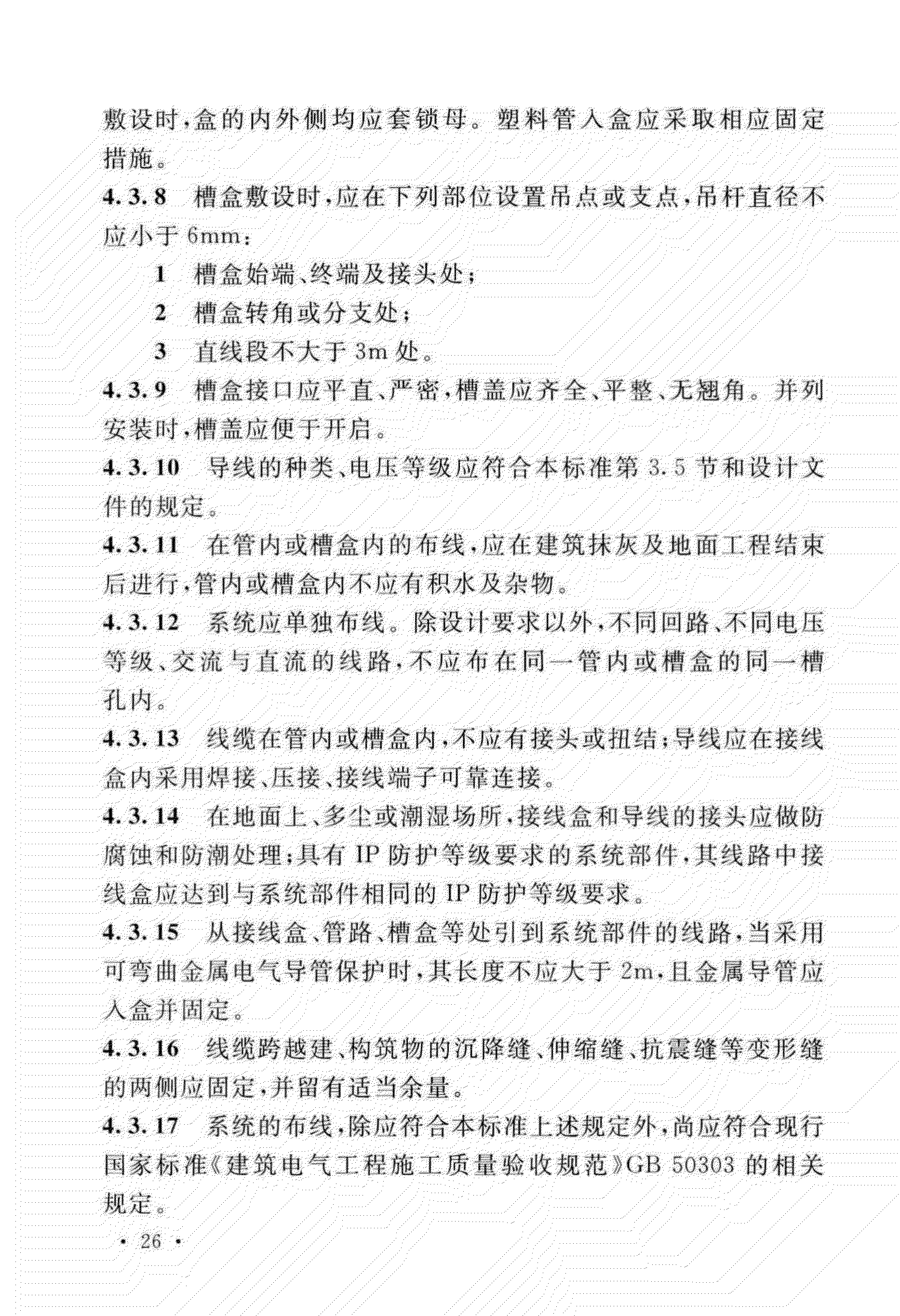 敷设时，盒的内外侧均应套锁母。塑料管入盒应采取相应固定措施。

4.3.8 槽盒敷设时，应在下列部位设置吊点或支点，吊杆直径不应小于 6mm：

1 槽盒始端、终端及接头处；

2 槽盒转角或分支处；

3 直线段不大于 3m 处。

4.3.9 槽盒接口应平直、严密，槽盖应齐全、平整、无翘角。并列安装时，槽盖应便于开启。

4.3.10 导线的种类、电压等级应符合本标准第 3.5 节和设计文件的规定。

4.3.11 在管内或槽盒内的布线，应在建筑抹灰及地面工程结束后进行，管内或槽盒内不应有积水及杂物。

4.3.12 系统应单独布线。除设计要求以外，不同回路、不同电压等级、交流与直流的线路，不应布在同一管内或槽盒的同一槽孔内。

4.3.13 线缆在管内或槽盒内，不应有接头或扭结；导线应在接线盒内采用焊接、压接、接线端子可靠连接。

4.3.14 在地面上、多尘或潮湿场所，接线盒和导线的接头应做防腐蚀和防潮处理；具有 IP 防护等级要求的系统部件，其线路中接线盒应达到与系统部件相同的 IP 防护等级要求。

4.3.15 从接线盒、管路、槽盒等处引到系统部件的线路，当采用可弯曲金属电气导管保护时，其长度不应大于 2m，且金属导管应入盒并固定。

4.3.16 线缆跨越建、构筑物的沉降缝、伸缩缝、抗震缝等变形缝的两侧应固定，并留有适当余量。

4.3.17 系统的布线，除应符合本标准上述规定外，尚应符合现行国家标准《建筑电气工程施工质量验收规范》GB 50303 的相关规定。

· 26 ·